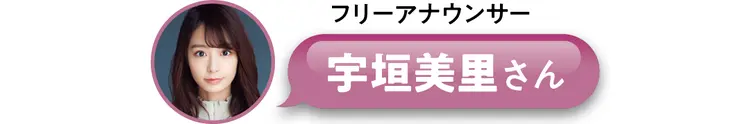 フリーアナウンサー

宇垣美里さん